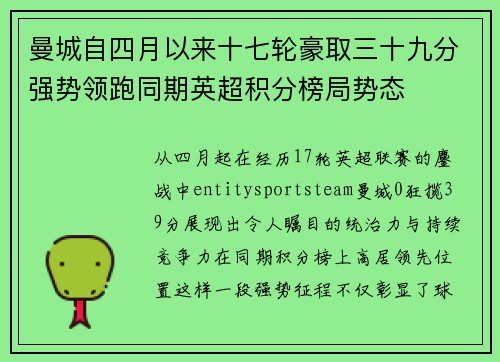 曼城自四月以来十七轮豪取三十九分强势领跑同期英超积分榜局势态

从四月起在经历17轮英超联赛的鏖战中entitysportsteam曼城0狂揽39分展现出令人瞩目的统治力与持续竞争力在同期积分榜上高居领先位置这样一段强势征程不仅彰显了球